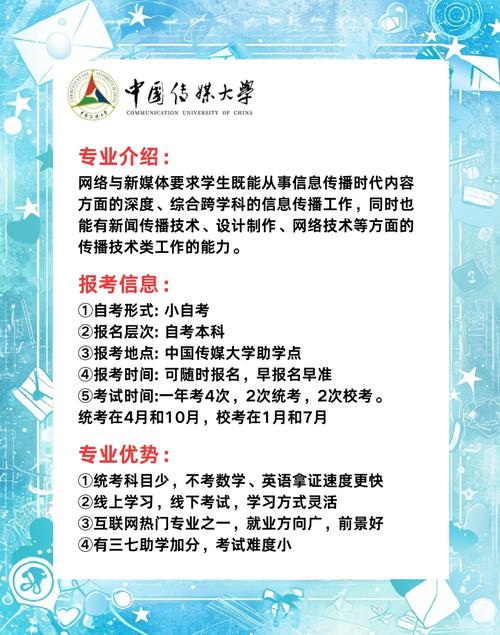 中国传媒大学
COMMUNICATION UNIVERSITY OF CHINA

专业介绍：
网络与新媒体要求学生既能从事信息传播时代内容方面的深度、综合跨学科的信息传播工作，同时也能有新闻传播技术、设计制作、网络技术等方面的传播技术类工作的能力。

报考信息：
①自考形式: 小自考
②报名层次: 自考本科
③报考地点: 中国传媒大学助学点
④报考时间: 可随时报名，早报名早准
⑤考试时间:一年考4次，2次统考，2次校考。统考在4月和10月，校考在1月和7月

专业优势：
①统考科目少，不考数学、英语拿证速度更快
②线上学习，线下考试，学习方式灵活
③互联网热门专业之一，就业方向广，前景好
④有三七助学加分，考试难度小